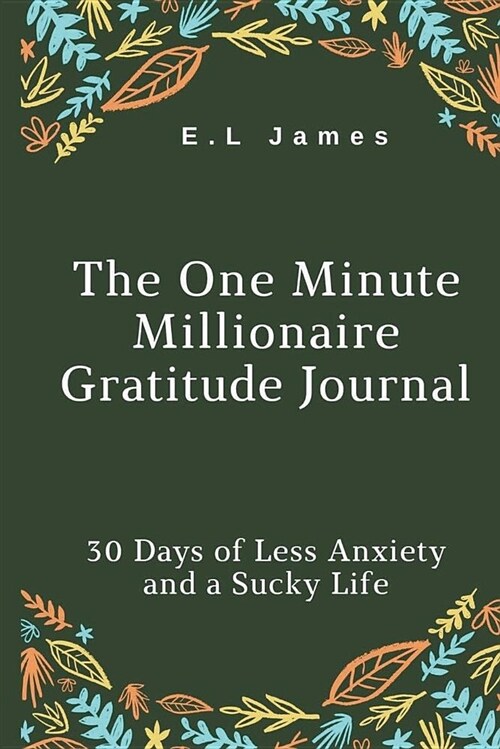 E.L James

The One Minute Millionaire Gratitude Journal

30 Days of Less Anxiety and a Sucky Life